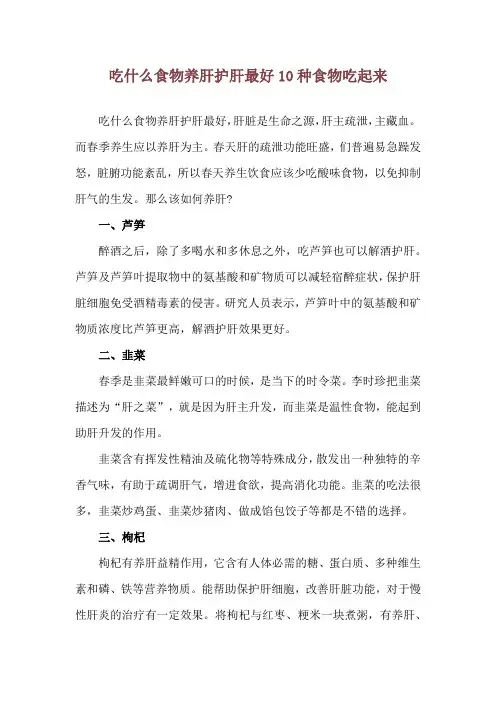 吃什么食物养肝护肝最好 10 种食物吃起来

吃什么食物养肝护肝最好，肝脏是生命之源，肝主疏泄，主藏血。而春季养生应以养肝为主。春天肝的疏泄功能旺盛，们普遍易急躁发怒，脏腑功能紊乱，所以春天养生饮食应该少吃酸味食物，以免抑制肝气的生发。那么该如何养肝？

一、芦笋

醉酒之后，除了多喝水和多休息之外，吃芦笋也可以解酒护肝。芦笋及芦笋叶提取物中的氨基酸和矿物质可以减轻宿醉症状，保护肝脏细胞免受酒精毒素的侵害。研究人员表示，芦笋叶中的氨基酸和矿物质浓度比芦笋更高，解酒护肝效果更好。

二、韭菜

春季是韭菜最鲜嫩可口的时候，是当下的时令菜。李时珍把韭菜描述为“肝之菜”，就是因为肝主升发，而韭菜是温性食物，能起到助肝升发的作用。

韭菜含有挥发性精油及硫化物等特殊成分，散发出一种独特的辛香气味，有助于疏调肝气，增进食欲，提高消化功能。韭菜的吃法很多，韭菜炒鸡蛋、韭菜炒猪肉、做成馅包饺子等都是不错的选择。

三、枸杞

枸杞有养肝益精作用，它含有人体必需的糖、蛋白质、多种维生素和磷、铁等营养物质。能帮助保护肝细胞，改善肝脏功能，对于慢性肝炎的治疗有一定效果。将枸杞与红枣、粳米一块煮粥，有养肝、